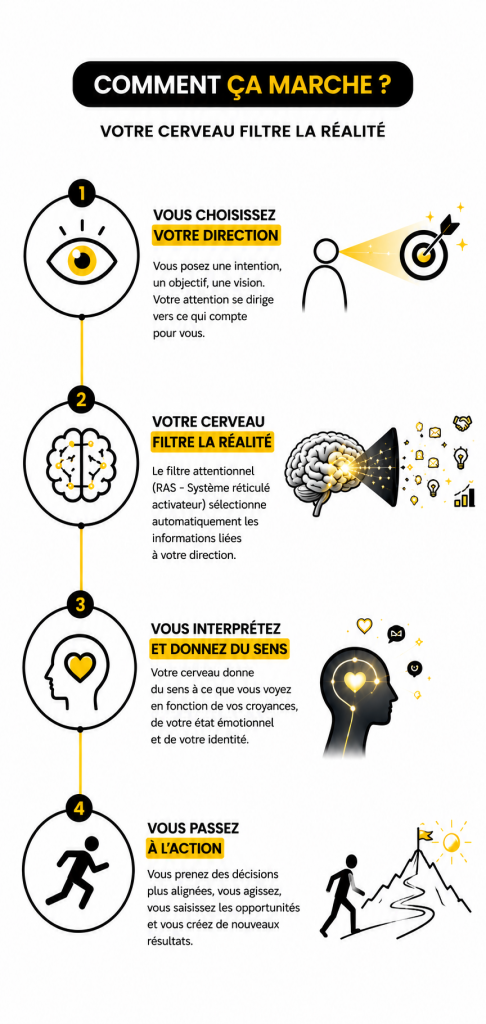 COMMENT ÇA MARCHE ?

VOTRE CERVEAU FILTRE LA RÉALITÉ

1

VOUS CHOISISSEZ VOTRE DIRECTION

Vous posez une intention, un objectif, une vision. Votre attention se dirige vers ce qui compte pour vous.

2

VOTRE CERVEAU FILTRE LA RÉALITÉ

Le filtre attentionnel (RAS - Système réticulé activateur) sélectionne automatiquement les informations liées à votre direction.

3

VOUS INTERPRÉTEZ ET DONNEZ DU SENS

Votre cerveau donne du sens à ce que vous voyez en fonction de vos croyances, de votre état émotionnel et de votre identité.

4

VOUS PASSEZ À L'ACTION

Vous prenez des décisions plus alignées, vous agissez, vous saisissez les opportunités et vous créez de nouveaux résultats.